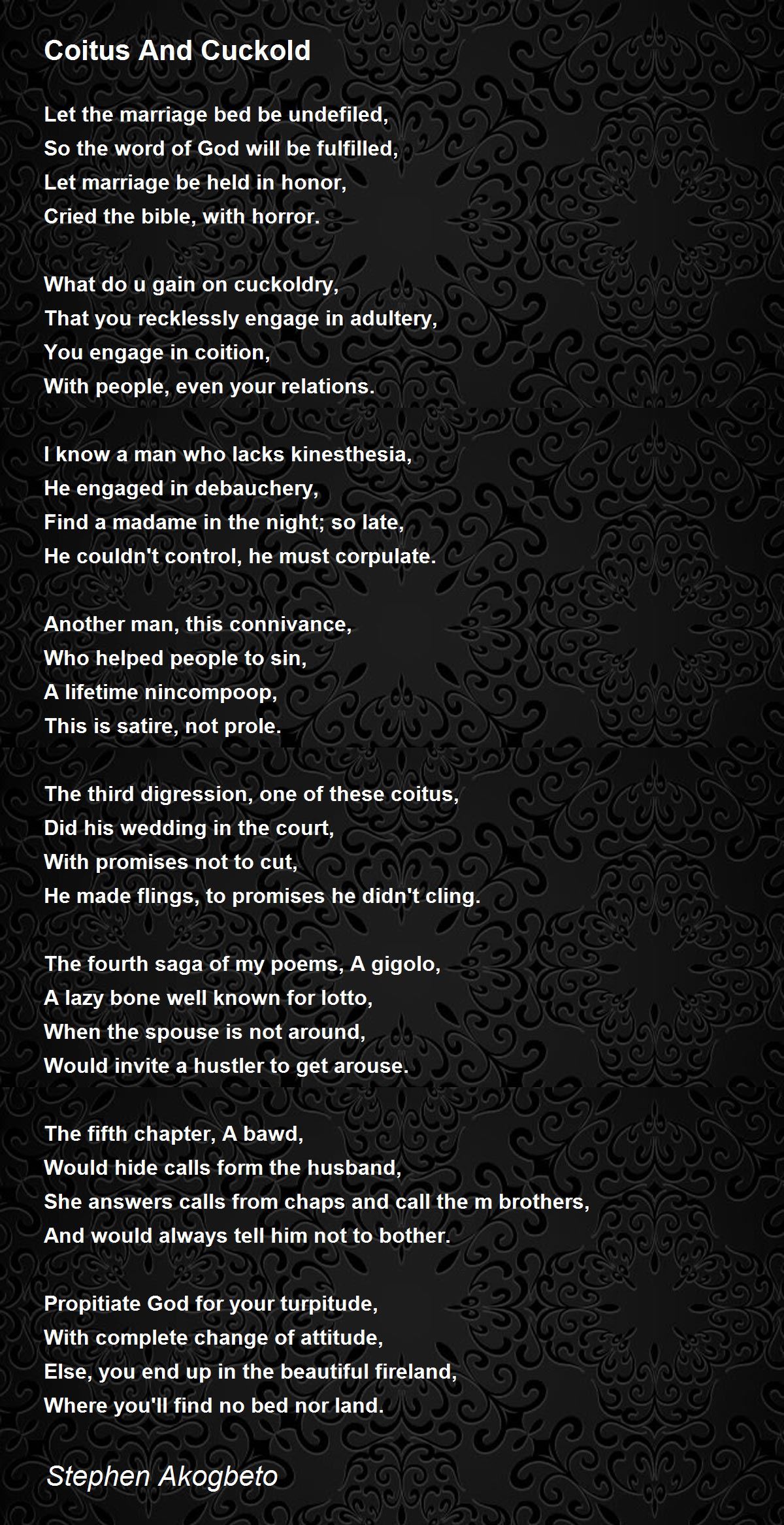 Coitus And Cuckold

Let the marriage bed be undefiled,
So the word of God will be fulfilled,
Let marriage be held in honor,
Cried the bible, with horror.

What do u gain on cuckoldry,
That you recklessly engage in adultery,
You engage in coition,
With people, even your relations.

I know a man who lacks kinesthesia,
He engaged in debauchery,
Find a madame in the night; so late,
He couldn't control, he must corpulate.

Another man, this connivance,
Who helped people to sin,
A lifetime nincompoop,
This is satire, not prole.

The third digression, one of these coitus,
Did his wedding in the court,
With promises not to cut,
He made flings, to promises he didn't cling.

The fourth saga of my poems, A gigolo,
A lazy bone well known for lotto,
When the spouse is not around,
Would invite a hustler to get arouse.

The fifth chapter, A bawd,
Would hide calls form the husband,
She answers calls from chaps and call the m brothers,
And would always tell him not to bother.

Propitiate God for your turpitude,
With complete change of attitude,
Else, you end up in the beautiful fireland,
Where you'll find no bed nor land.

Stephen Akogbeto